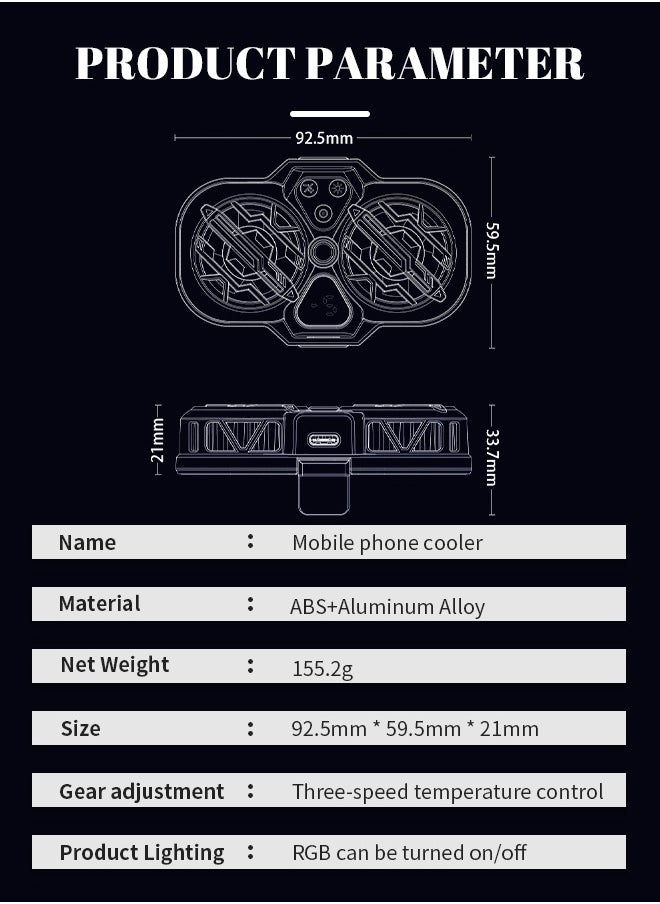 PRODUCT PARAMETER

92.5mm

59.5mm

21mm

33.7mm

| Name | : | Mobile phone cooler |
|---|---|---|
| Material | : | ABS+Aluminum Alloy |
| Net Weight | : | 155.2g |
| Size | : | 92.5mm * 59.5mm * 21mm |
| Gear adjustment | : | Three-speed temperature control |
| Product Lighting | : | RGB can be turned on/off |